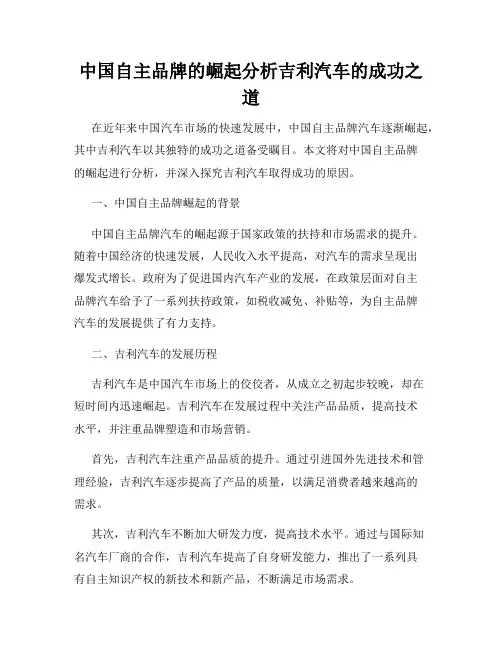 中国自主品牌的崛起分析吉利汽车的成功之道

在近年来中国汽车市场的快速发展中，中国自主品牌汽车逐渐崛起，其中吉利汽车以其独特的成功之道备受瞩目。本文将对中国自主品牌的崛起进行分析，并深入探究吉利汽车取得成功的原因。

一、中国自主品牌崛起的背景

中国自主品牌汽车的崛起源于国家政策的扶持和市场需求的提升。随着中国经济的快速发展，人民收入水平提高，对汽车的需求呈现出爆发式增长。政府为了促进国内汽车产业的发展，在政策层面对自主品牌汽车给予了一系列扶持政策，如税收减免、补贴等，为自主品牌汽车的发展提供了有力支持。

二、吉利汽车的发展历程

吉利汽车是中国汽车市场上的佼佼者，从成立之初起步较晚，却在短时间内迅速崛起。吉利汽车在发展过程中关注产品品质，提高技术水平，并注重品牌塑造和市场营销。

首先，吉利汽车注重产品品质的提升。通过引进国外先进技术和管理经验，吉利汽车逐步提高了产品的质量，以满足消费者越来越高的需求。

其次，吉利汽车不断加大研发力度，提高技术水平。通过与国际知名汽车厂商的合作，吉利汽车提高了自身研发能力，推出了一系列具有自主知识产权的新技术和新产品，不断满足市场需求。